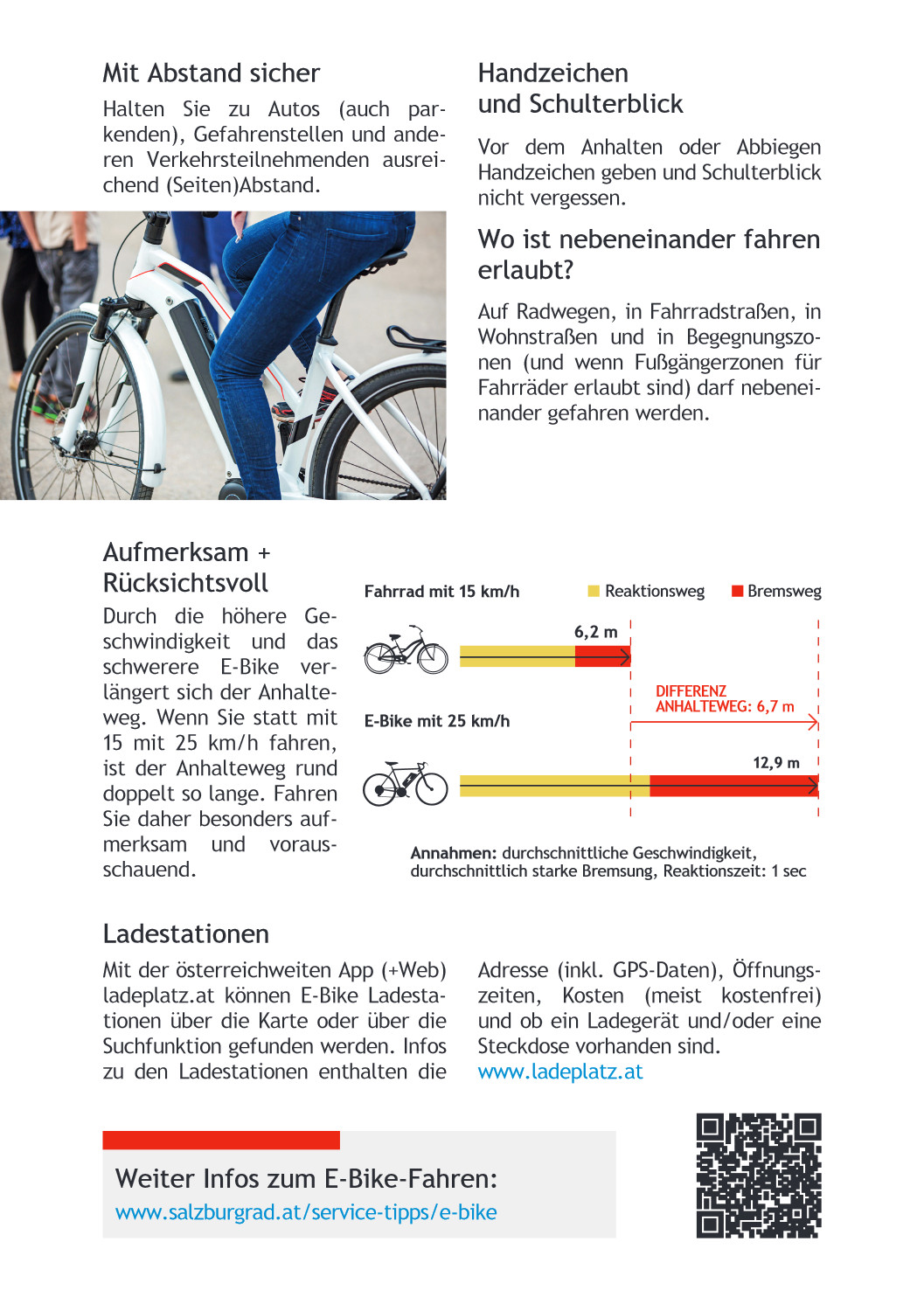 Mit Abstand sicher

Halten Sie zu Autos (auch parkenden), Gefahrenstellen und anderen Verkehrsteilnehmenden ausreichend (Seiten)Abstand.

Handzeichen
und Schulterblick

Vor dem Anhalten oder Abbiegen Handzeichen geben und Schulterblick nicht vergessen.

Wo ist nebeneinander fahren erlaubt?

Auf Radwegen, in Fahrradstraßen, in Wohnstraßen und in Begegnungszonen (und wenn Fußgängerzonen für Fahrräder erlaubt sind) darf nebeneinander gefahren werden.

Aufmerksam +
Rücksichtsvoll

Durch die höhere Geschwindigkeit und das schwerere E-Bike verlängert sich der Anhalteweg. Wenn Sie statt mit 15 mit 25 km/h fahren, ist der Anhalteweg rund doppelt so lange. Fahren Sie daher besonders aufmerksam und vorausschauend.

Fahrrad mit 15 km/h

Reaktionsweg

Bremsweg

6,2 m

DIFFERENZ
ANHALTEWEG: 6,7 m

E-Bike mit 25 km/h

12,9 m

Annahmen: durchschnittliche Geschwindigkeit, durchschnittlich starke Bremsung, Reaktionszeit: 1 sec

Ladestationen

Mit der österreichweiten App (+Web) ladeplatz.at können E-Bike Ladestationen über die Karte oder über die Suchfunktion gefunden werden. Infos zu den Ladestationen enthalten die Adresse (inkl. GPS-Daten), Öffnungszeiten, Kosten (meist kostenfrei) und ob ein Ladegerät und/oder eine Steckdose vorhanden sind.
www.ladeplatz.at

Weiter Infos zum E-Bike-Fahren:
www.salzburgrad.at/service-tipps/e-bike